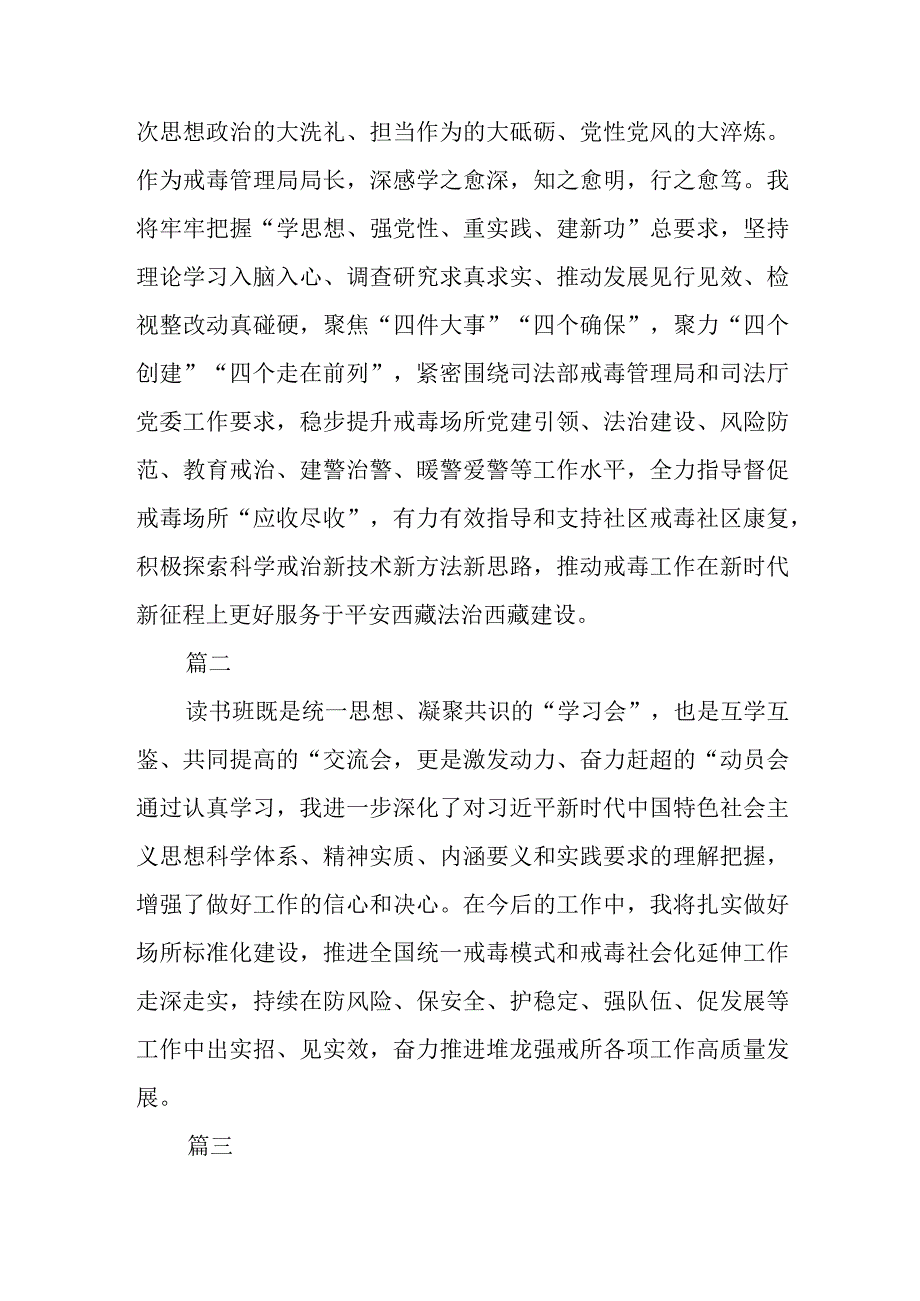 次思想政治的大洗礼、担当作为的大砥砺、党性党风的大淬炼。作为戒毒管理局局长，深感学之愈深，知之愈明，行之愈笃。我将牢牢把握“学思想、强党性、重实践、建新功”总要求，坚持理论学习入脑入心、调查研究求真求实、推动发展见行见效、检视整改动真碰硬，聚焦“四件大事”“四个确保”，聚力“四个创建”“四个走在前列”，紧密围绕司法部戒毒管理局和司法厅党委工作要求，稳步提升戒毒场所党建引领、法治建设、风险防范、教育戒治、建警治警、暖警爱警等工作水平，全力指导督促戒毒场所“应收尽收”，有力有效指导和支持社区戒毒社区康复，积极探索科学戒治新技术新方法新思路，推动戒毒工作在新时代新征程上更好服务于平安西藏法治西藏建设。

篇二

读书班既是统一思想、凝聚共识的“学习会”，也是互学互鉴、共同提高的“交流会，更是激发动力、奋力赶超的“动员会通过认真学习，我进一步深化了对习近平新时代中国特色社会主义思想科学体系、精神实质、内涵要义和实践要求的理解把握，增强了做好工作的信心和决心。在今后的工作中，我将扎实做好场所标准化建设，推进全国统一戒毒模式和戒毒社会化延伸工作走深走实，持续在防风险、保安全、护稳定、强队伍、促发展等工作中出实招、见实效，奋力推进堆龙强戒所各项工作高质量发展。

篇三